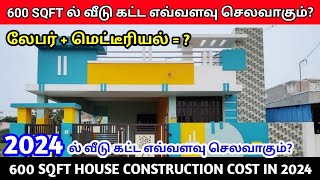 600 SQFT ல் வீடு கட்ட எவ்வளவு செலவாகும்?

லேபர் + மெட்டீரியல் = ?

2024 ல் வீடு கட்ட எவ்வளவு செலவாகும்?

600 SQFT HOUSE CONSTRUCTION COST IN 2024